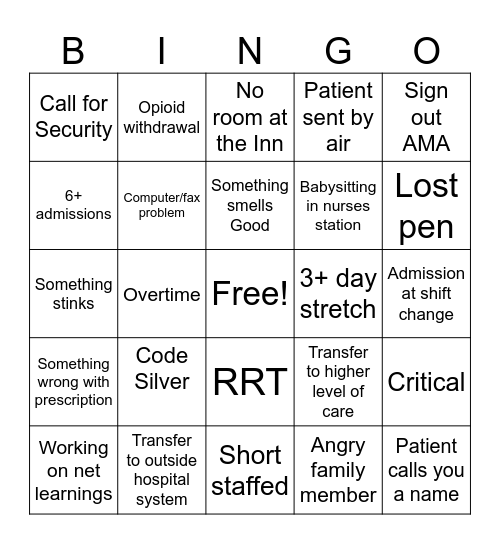 | B | I | N | G | O |
|---|---|---|---|---|
| Call for Security | Opioid withdrawal | No room at the Inn | Patient sent by air | Sign out AMA |
| 6+ admissions | Computer/fax problem | Something smells Good | Babysitting in nurses station | Lost pen |
| Something stinks | Overtime | Free! | 3+ day stretch | Admission at shift change |
| Something wrong with prescription | Code Silver | RRT | Transfer to higher level of care | Critical |
| Working on net learnings | Transfer to outside hospital system | Short staffed | Angry family member | Patient calls you a name |